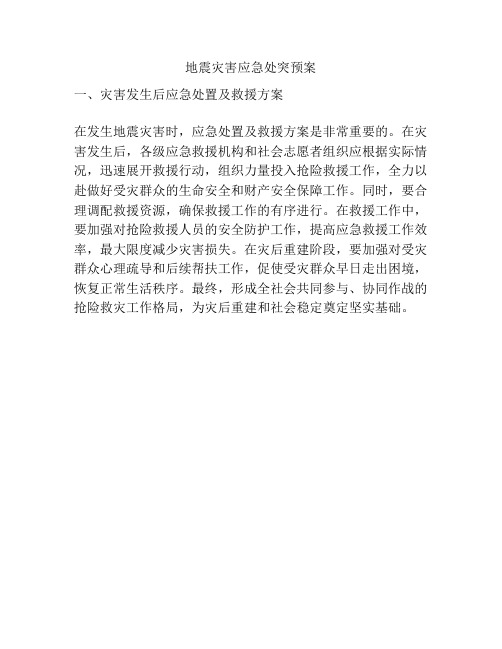 地震灾害应急处突预案

一、灾害发生后应急处置及救援方案

在发生地震灾害时，应急处置及救援方案是非常重要的。在灾害发生后，各级应急救援机构和社会志愿者组织应根据实际情况，迅速展开救援行动，组织力量投入抢险救援工作，全力以赴做好受灾群众的生命安全和财产安全保障工作。同时，要合理调配救援资源，确保救援工作的有序进行。在救援工作中，要加强对抢险救援人员的安全防护工作，提高应急救援工作效率，最大限度减少灾害损失。在灾后重建阶段，要加强对受灾群众心理疏导和后续帮扶工作，促使受灾群众早日走出困境，恢复正常生活秩序。最终，形成全社会共同参与、协同作战的抢险救灾工作格局，为灾后重建和社会稳定奠定坚实基础。